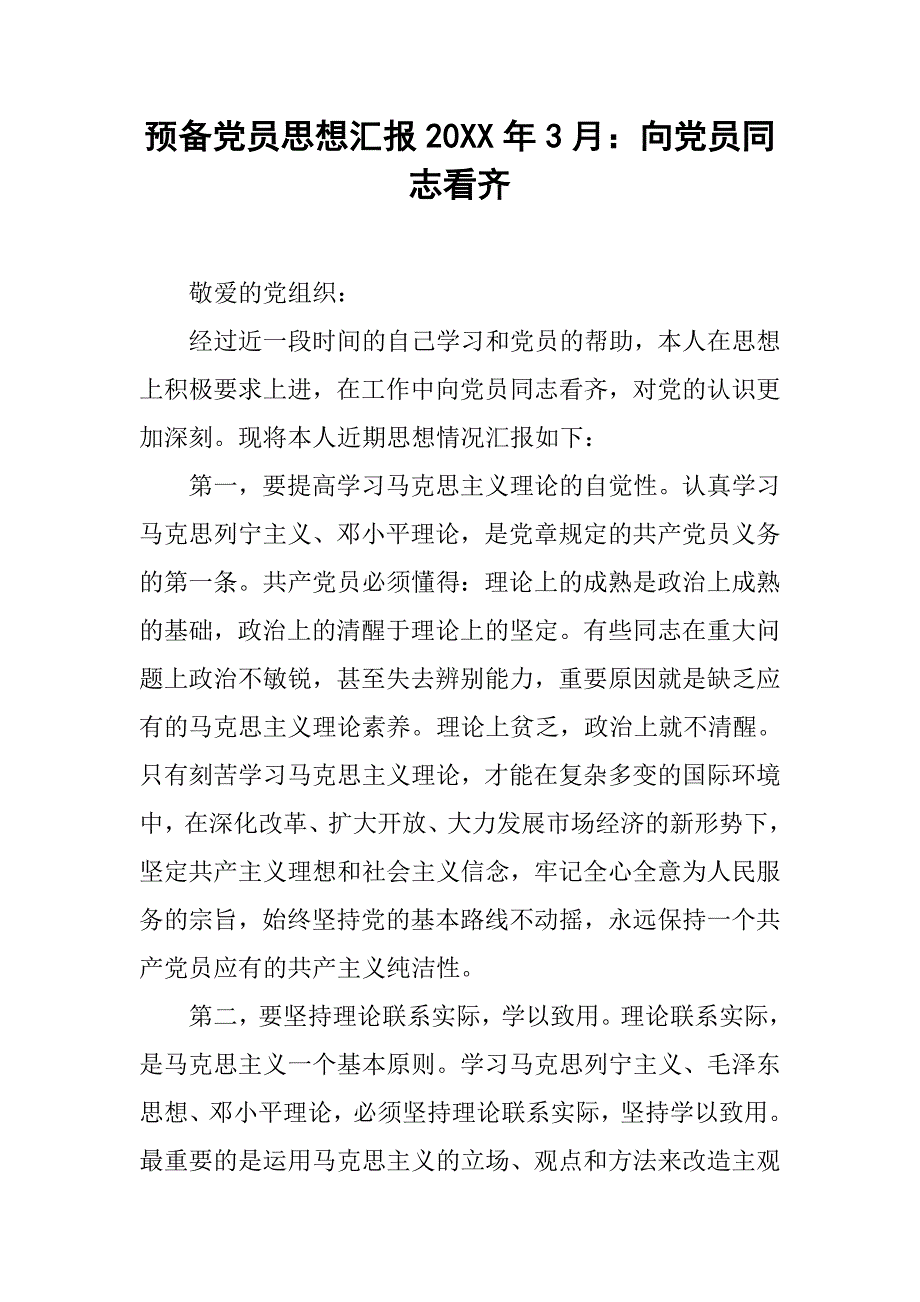 预备党员思想汇报 20XX 年 3 月：向党员同志看齐

敬爱的党组织：

经过近一段时间的自己学习和党员的帮助，本人在思想上积极要求上进，在工作中向党员同志看齐，对党的认识更加深刻。现将本人近期思想情况汇报如下：

第一，要提高学习马克思主义理论的自觉性。认真学习马克思列宁主义、邓小平理论，是党章规定的共产党员义务的第一条。共产党员必须懂得：理论上的成熟是政治上成熟的基础，政治上的清醒于理论上的坚定。有些同志在重大问题上政治不敏锐，甚至失去辨别能力，重要原因就是缺乏应有的马克思主义理论素养。理论上贫乏，政治上就不清醒。只有刻苦学习马克思主义理论，才能在复杂多变的国际环境中，在深化改革、扩大开放、大力发展市场经济的新形势下，坚定共产主义理想和社会主义信念，牢记全心全意为人民服务的宗旨，始终坚持党的基本路线不动摇，永远保持一个共产党员应有的共产主义纯洁性。

第二，要坚持理论联系实际，学以致用。理论联系实际，是马克思主义一个基本原则。学习马克思列宁主义、毛泽东思想、邓小平理论，必须坚持理论联系实际，坚持学以致用。最重要的是运用马克思主义的立场、观点和方法来改造主观